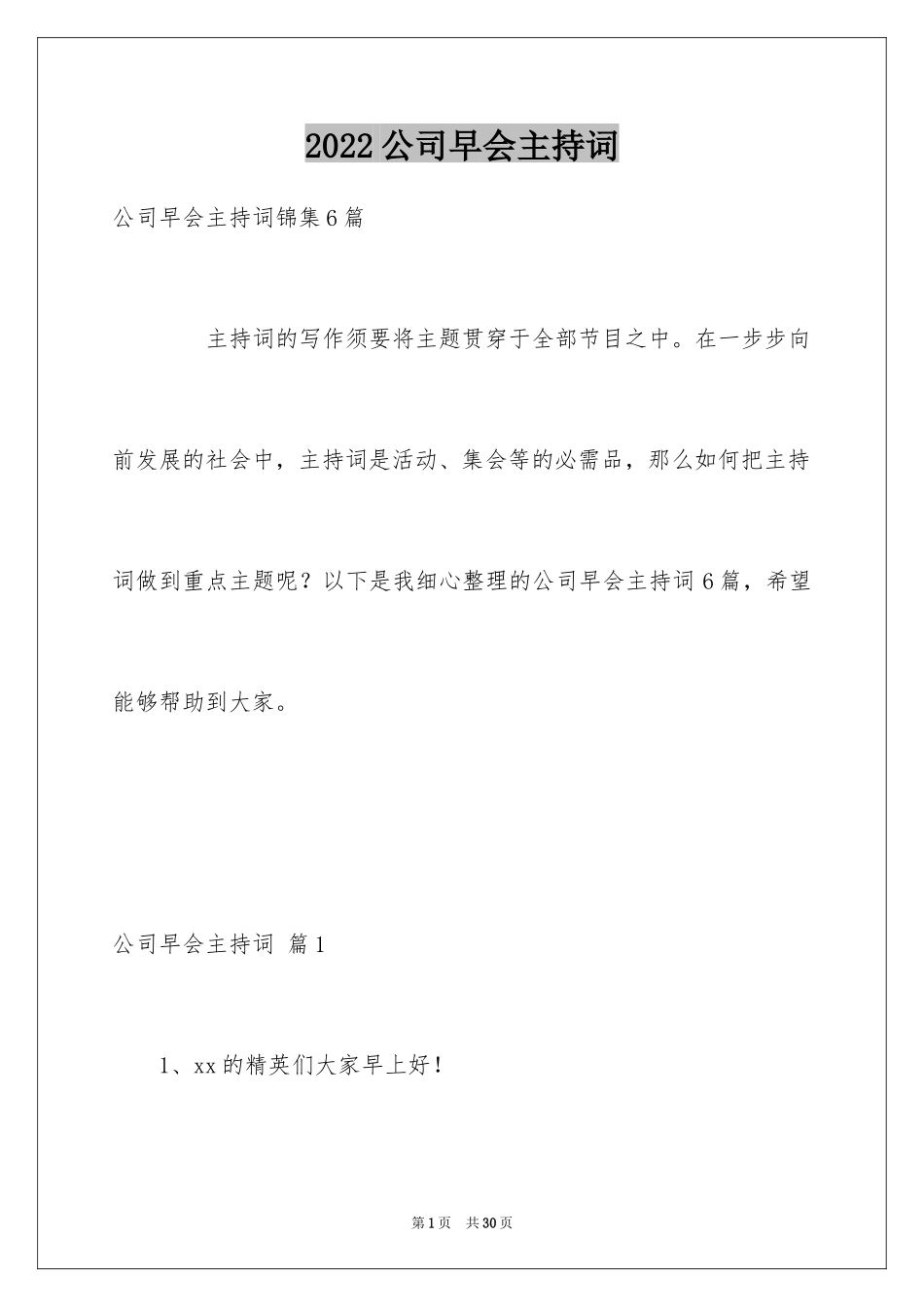 2022公司早会主持词

公司早会主持词锦集6篇

主持词的写作须要将主题贯穿于全部节目之中。在一步步向前发展的社会中，主持词是活动、集会等的必需品，那么如何把主持词做到重点主题呢？以下是我细心整理的公司早会主持词6篇，希望能够帮助到大家。

公司早会主持词 篇1

1、xx的精英们大家早上好！

第1页 共30页